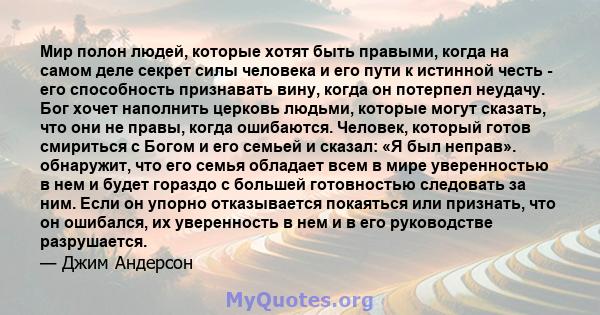 Мир полон людей, которые хотят быть правыми, когда на самом деле секрет силы человека и его пути к истинной честь - его способность признавать вину, когда он потерпел неудачу. Бог хочет наполнить церковь людьми, которые могут сказать, что они не правы, когда ошибаются. Человек, который готов смириться с Богом и его семьей и сказал: «Я был неправ». обнаружит, что его семья обладает всем в мире уверенностью в нем и будет гораздо с большей готовностью следовать за ним. Если он упорно отказывается покаяться или признать, что он ошибался, их уверенность в нем и в его руководстве разрушается.
— Джим Андерсон

MyQuotes.org